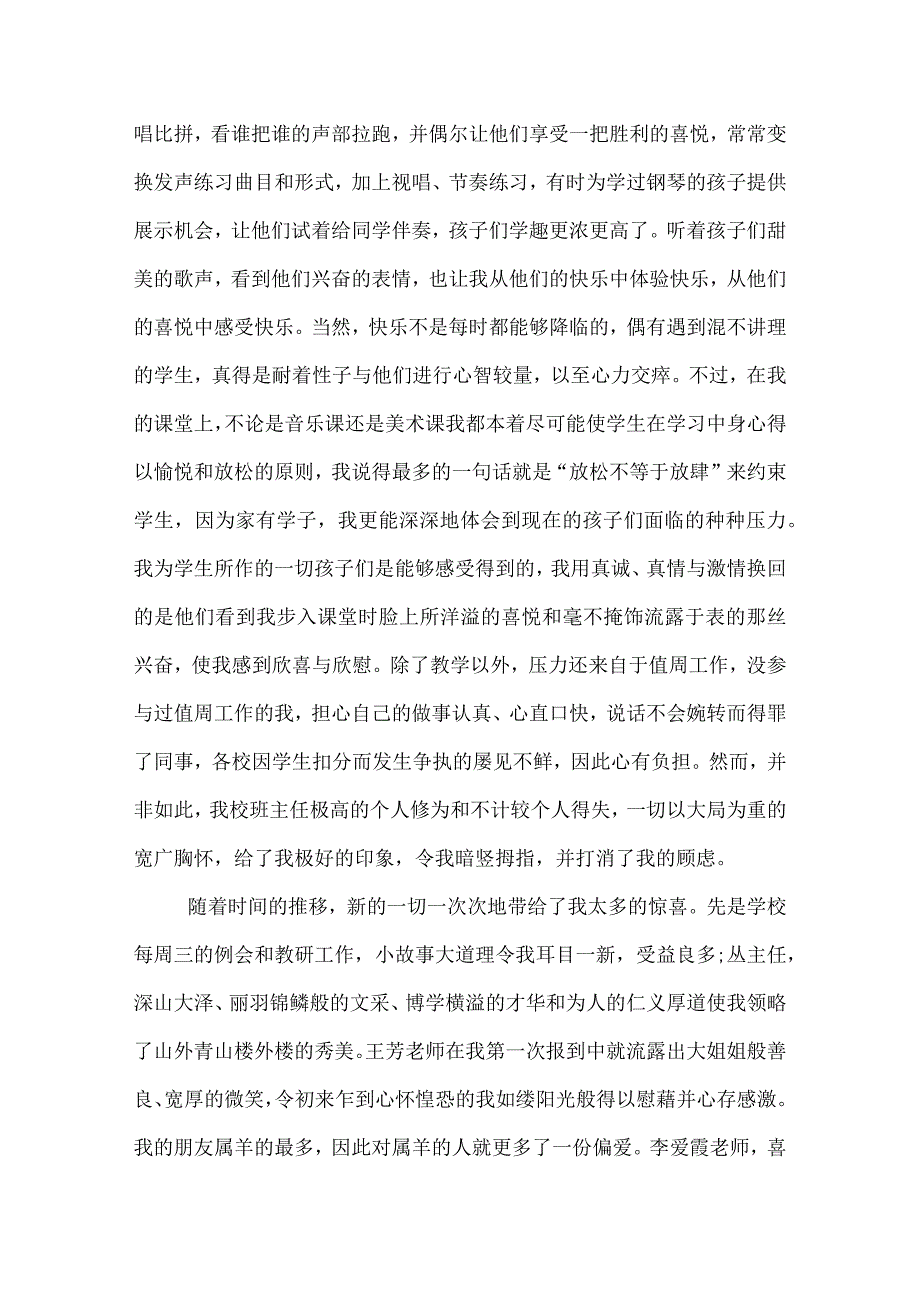 唱比拼，看谁把谁的声部拉跑，并偶尔让他们享受一把胜利的喜悦，常常变换发声练习曲目和形式，加上视唱、节奏练习，有时为学过钢琴的孩子提供展示机会，让他们试着给同学伴奏，孩子们学趣更浓更高了。听着孩子们甜美的歌声，看到他们兴奋的表情，也让我从他们的快乐中体验快乐，从他们的喜悦中感受快乐。当然，快乐不是每时都能够降临的，偶有遇到混不讲理的学生，真得是耐着性子与他们进行心智较量，以至心力交瘁。不过，在我的课堂上，不论是音乐课还是美术课我都本着尽可能使学生在学习中身心得以愉悦和放松的原则，我说得最多的一句话就是“放松不等于放肆”来约束学生，因为家有学子，我更能深深地体会到现在的孩子们面临的种种压力。我为学生所作的一切孩子们是能够感受得到的，我用真诚、真情与激情换回的是他们看到我步入课堂时脸上所洋溢的喜悦和毫不掩饰流露于表的那丝兴奋，使我感到欣喜与欣慰。除了教学以外，压力还来自于值周工作，没参与过值周工作的我，担心自己的做事认真、心直口快，说话不会婉转而得罪了同事，各校因学生扣分而发生争执的屡见不鲜，因此心有负担。然而，并非如此，我校班主任极高的个人修为和不计较个人得失，一切以大局为重的宽广胸怀，给了我极好的印象，令我暗竖拇指，并打消了我的顾虑。

随着时间的推移，新的一切一次次地带给了我太多的惊喜。先是学校每周三的例会和教研工作，小故事大道理令我耳目一新，受益良多;丛主任，深山大泽、丽羽锦鳞般的文采、博学横溢的才华和为人的仁义厚道使我领略了山外青山楼外楼的秀美。王芳老师在我第一次报到中就流露出大姐姐般善良、宽厚的微笑，令初来乍到心怀惶恐的我如缕阳光般得以慰藉并心存感激。我的朋友属羊的最多，因此对属羊的人就更多了一份偏爱。李爱霞老师，喜